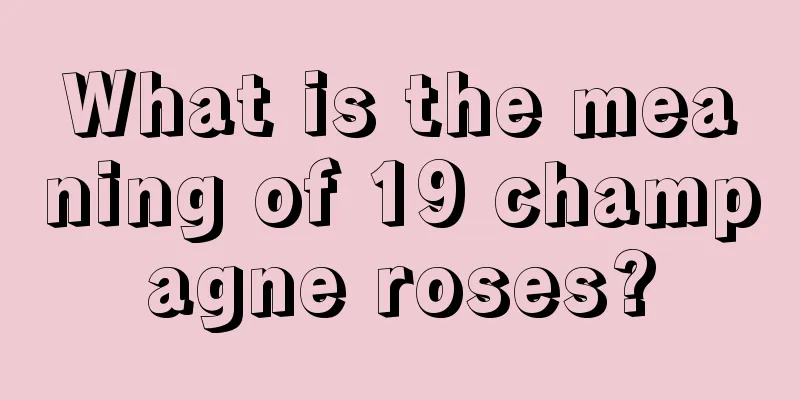 What is the meaning of 19 champagne roses?